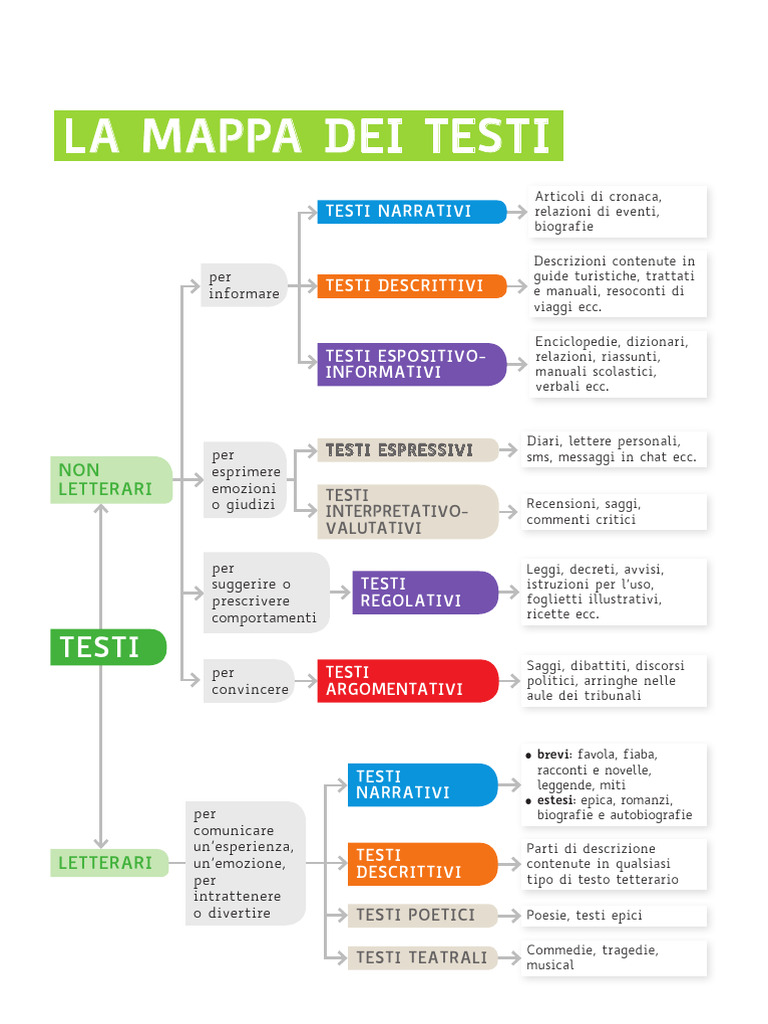 LA MAPPA DEI TESTI

TESTI

NON LETTERARI

per informare

TESTI NARRATIVI

Articoli di cronaca, relazioni di eventi, biografie

TESTI DESCRITTIVI

Descrizioni contenute in guide turistiche, trattati e manuali, resoconti di viaggi ecc.

TESTI ESPOSITIVO-INFORMATIVI

Enciclopedie, dizionari, relazioni, riassunti, manuali scolastici, verbali ecc.

per esprimere emozioni o giudizi

TESTI ESPRESSIVI

Diari, lettere personali, sms, messaggi in chat ecc.

TESTI INTERPRETATIVO-VALUTATIVI

Recensioni, saggi, commenti critici

per suggerire o prescrivere comportamenti

TESTI REGOLATIVI

Leggi, decreti, avvisi, istruzioni per l'uso, foglietti illustrativi, ricette ecc.

per convincere

TESTI ARGOMENTATIVI

Saggi, dibattiti, discorsi politici, arringhe nelle aule dei tribunali

LETTERARI

per comunicare un'esperienza, un'emozione, per intrattenere o divertire

TESTI NARRATIVI

• brevi: favola, fiaba, racconti e novelle, leggende, miti
• estesi: epica, romanzi, biografie e autobiografie

TESTI DESCRITTIVI

Parti di descrizione contenute in qualsiasi tipo di testo tetterario

TESTI POETICI

Poesie, testi epici

TESTI TEATRALI

Commedie, tragedie, musical